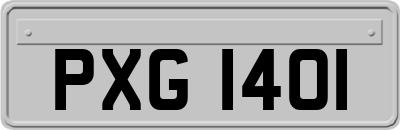 PXG 1401